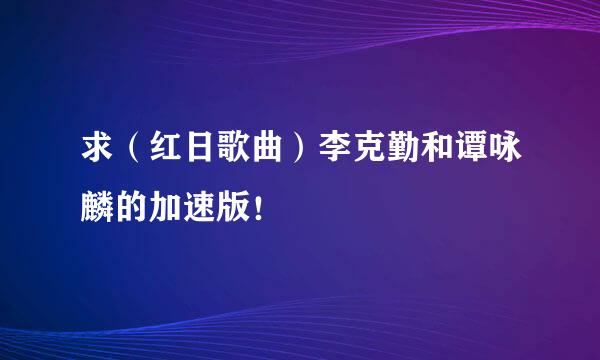 求（红日歌曲）李克勤和谭咏麟的加速版！